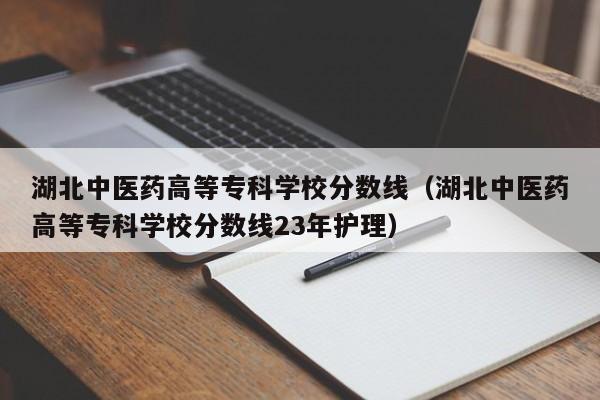 湖北中医药高等专科学校分数线（湖北中医药高等专科学校分数线23年护理）